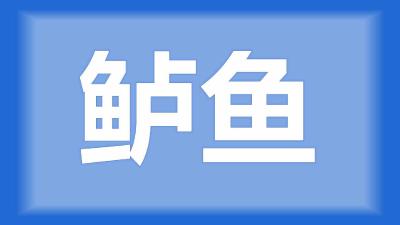 鲈鱼